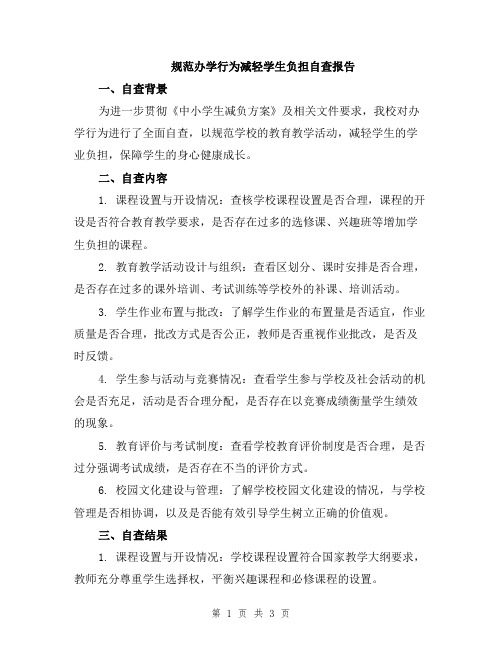 规范办学行为减轻学生负担自查报告

一、自查背景

为进一步贯彻《中小学生减负方案》及相关文件要求，我校对办学行为进行了全面自查，以规范学校的教育教学活动，减轻学生的学业负担，保障学生的身心健康成长。

二、自查内容

1. 课程设置与开设情况：查核学校课程设置是否合理，课程的开设是否符合教育教学要求，是否存在过多的选修课、兴趣班等增加学生负担的课程。

2. 教育教学活动设计与组织：查看区划分、课时安排是否合理，是否存在过多的课外培训、考试训练等学校外的补课、培训活动。

3. 学生作业布置与批改：了解学生作业的布置量是否适宜，作业质量是否合理，批改方式是否公正，教师是否重视作业批改，是否及时反馈。

4. 学生参与活动与竞赛情况：查看学生参与学校及社会活动的机会是否充足，活动是否合理分配，是否存在以竞赛成绩衡量学生绩效的现象。

5. 教育评价与考试制度：查看学校教育评价制度是否合理，是否过分强调考试成绩，是否存在不当的评价方式。

6. 校园文化建设与管理：了解学校校园文化建设的情况，与学校管理是否相协调，以及是否能有效引导学生树立正确的价值观。

三、自查结果

1. 课程设置与开设情况：学校课程设置符合国家教学大纲要求，教师充分尊重学生选择权，平衡兴趣课程和必修课程的设置。

第 1 页 共 3 页